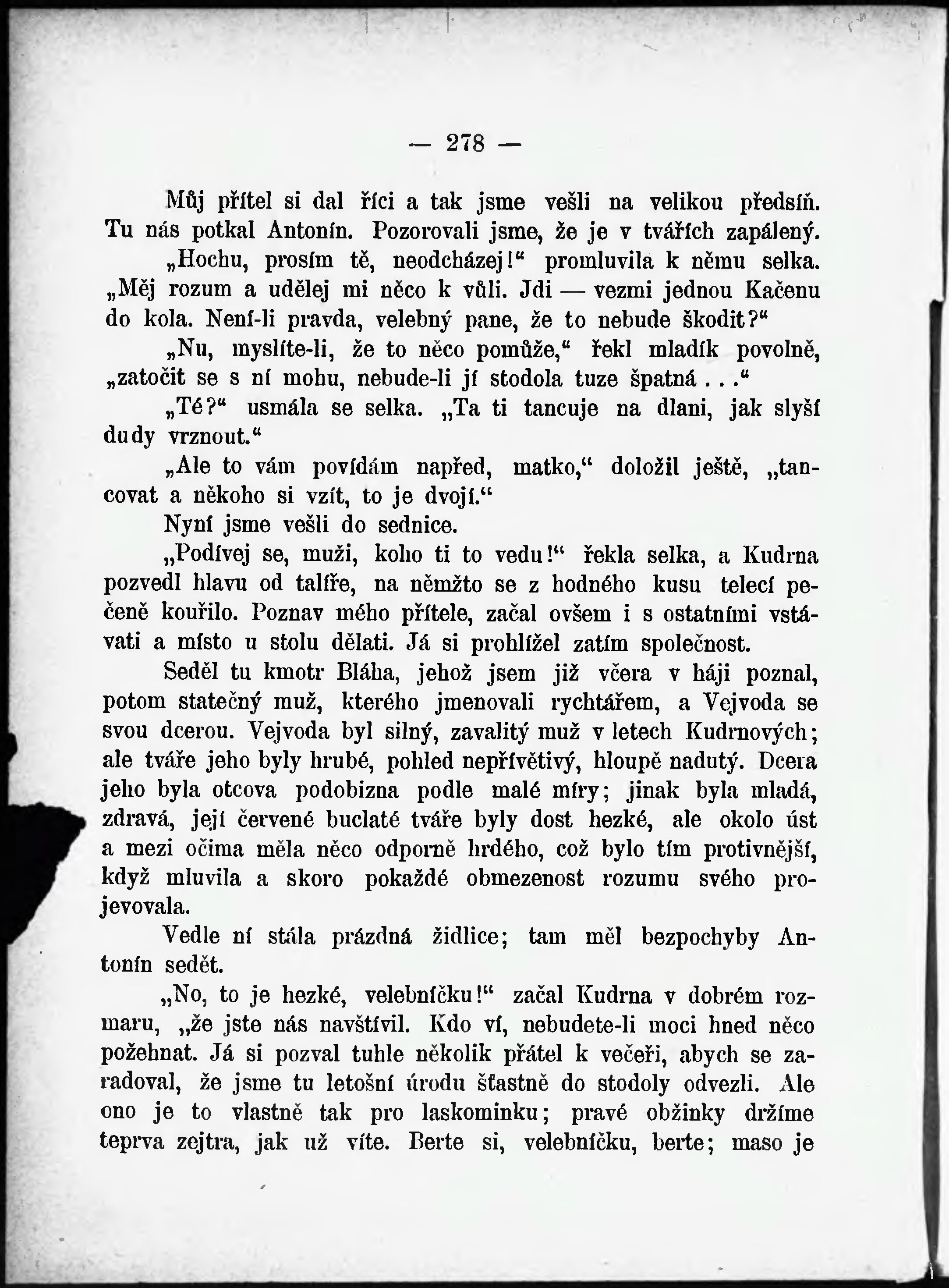 — 278 —

Můj přítel si dal říci a tak jsme vešli na velikou předsíň. Tu nás potkal Antonín. Pozorovali jsme, že je v tvářích zapálený.

„Hochu, prosím tě, neodcházej!“ promluvila k němu selka. „Měj rozum a udělej mi něco k vůli. Jdi — vezmi jednou Kačenu do kola. Není-li pravda, velebný pane, že to nebude škodit?“

„Nu, myslíte-li, že to něco pomůže,“ řekl mladík povolně, „zatočit se s ní mohu, nebude-li jí stodola tuze špatná...“

„Té?“ usmála se selka. „Ta ti tancuje na dlani, jak slyší dudy vrznout.“

„Ale to vám povídám napřed, matko,“ doložil ještě, „tancovat a někoho si vzít, to je dvojí.“

Nyní jsme vešli do sednice.

„Podívej se, muži, koho ti to vedu!“ řekla selka, a Kudrna pozvedl hlavu od talíře, na němžto se z hodného kusu telecí pečeně kouřilo. Poznav mého přítele, začal ovšem i s ostatními vstávati a místo u stolu dělati. Já si prohlížel zatím společnost.

Seděl tu kmotr Bláha, jehož jsem již včera v háji poznal, potom statečný muž, kterého jmenovali rychtářem, a Vejvoda se svou dcerou. Vejvoda byl silný, zavalitý muž v letech Kudrnových; ale tváře jeho byly hrubé, pohled nepřívětivý, hloupě nadutý. Dcera jeho byla otcova podobizna podle malé míry; jinak byla mladá, zdravá, její červené buclaté tváře byly dost hezké, ale okolo úst a mezi očima měla něco odporně hrdého, což bylo tím protivnější, když mluvila a skoro pokaždé obmezenost rozumu svého projevovala.

Vedle ní stála prázdná židlice; tam měl bezpochyby Antonín sedět.

„No, to je hezké, velebníčku!“ začal Kudrna v dobrém rozmaru, „že jste nás navštívil. Kdo ví, nebudete-li moci hned něco požehnat. Já si pozval tuhle několik přátel k večeři, abych se zaradoval, že jsme tu letošní úrodu šťastně do stodoly odvezli. Ale ono je to vlastně tak pro laskominku; pravé obžinky držíme teprva zejtra, jak už víte. Berte si, velebníčku, berte; maso je